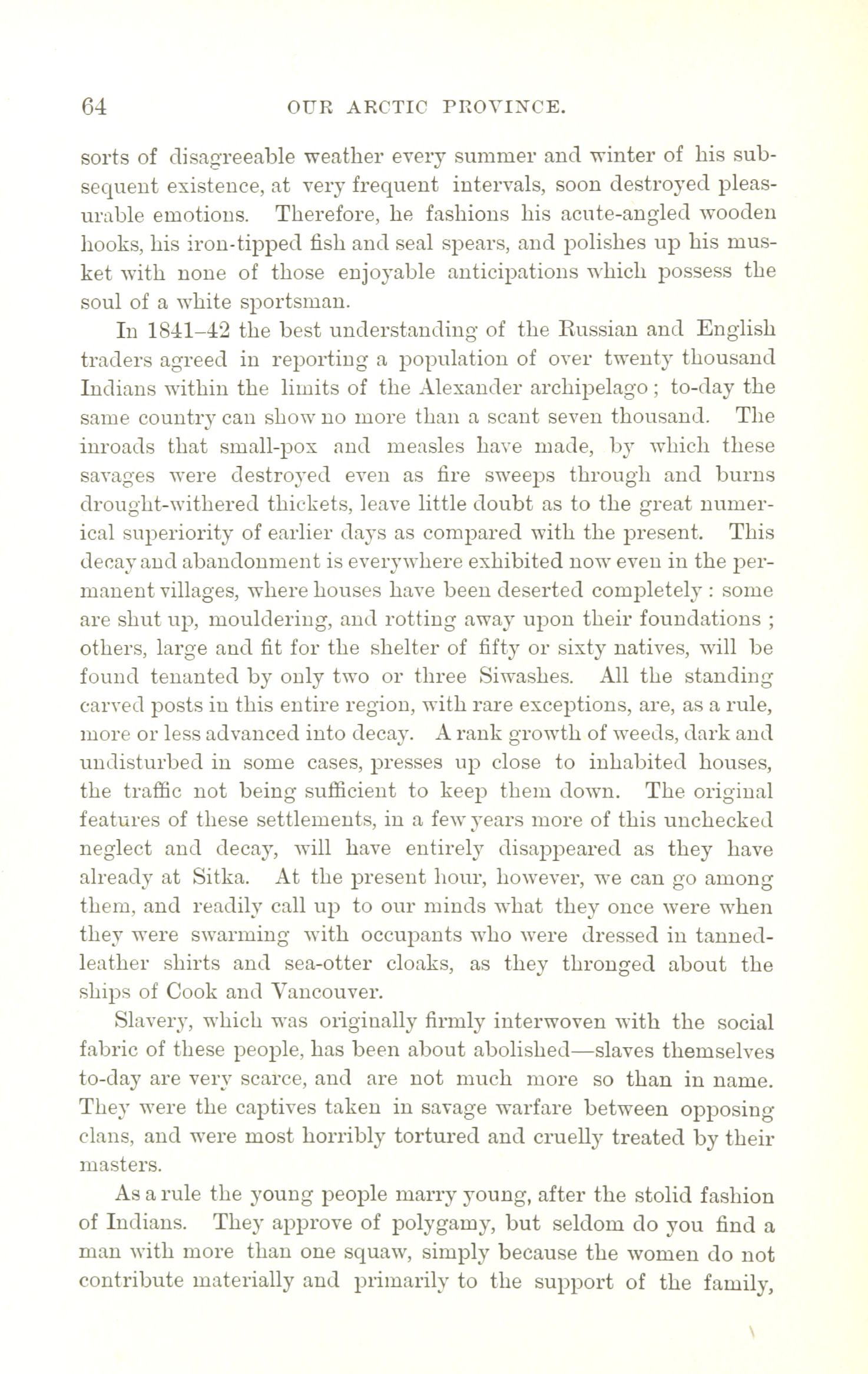 64 OUR ARCTIC PROVINCE.

sorts of disagreeable weather every summer and winter of his subsequent existence, at very frequent intervals, soon destroyed pleasurable emotions. Therefore, he fashions his acute-angled wooden hooks, his iron-tipped fish and seal spears, and polishes up his musket with none of those enjoyable anticipations which possess the soul of a white sportsman.

In 1841–42 the best understanding of the Russian and English traders agreed in reporting a population of over twenty thousand Indians within the limits of the Alexander archipelago; to-day the same country can show no more than a scant seven thousand. The inroads that small-pox and measles have made, by which these savages were destroyed even as fire sweeps through and burns drought-withered thickets, leave little doubt as to the great numerical superiority of earlier days as compared with the present. This decay and abandonment is everywhere exhibited now even in the permanent villages, where houses have been deserted completely: some are shut up, mouldering, and rotting away upon their foundations; others, large and fit for the shelter of fifty or sixty natives, will be found tenanted by only two or three Siwashes. All the standing carved posts in this entire region, with rare exceptions, are, as a rule, more or less advanced into decay. A rank growth of weeds, dark and undisturbed in some cases, presses up close to inhabited houses, the traffic not being sufficient to keep them down. The original features of these settlements, in a few years more of this unchecked neglect and decay, will have entirely disappeared as they have already at Sitka. At the present hour, however, we can go among them, and readily call up to our minds what they once were when they were swarming with occupants who were dressed in tanned-leather shirts and sea-otter cloaks, as they thronged about the ships of Cook and Vancouver.

Slavery, which was originally firmly interwoven with the social fabric of these people, has been about abolished—slaves themselves to-day are very scarce, and are not much more so than in name. They were the captives taken in savage warfare between opposing clans, and were most horribly tortured and cruelly treated by their masters.

As a rule the young people marry young, after the stolid fashion of Indians. They approve of polygamy, but seldom do you find a man with more than one squaw, simply because the women do not contribute materially and primarily to the support of the family,